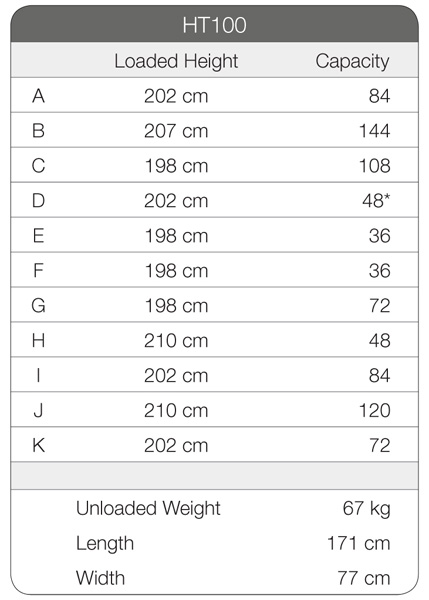 HT100

| | Loaded Height | Capacity |
|---|---|---|
| A | 202 cm | 84 |
| B | 207 cm | 144 |
| C | 198 cm | 108 |
| D | 202 cm | 48* |
| E | 198 cm | 36 |
| F | 198 cm | 36 |
| G | 198 cm | 72 |
| H | 210 cm | 48 |
| I | 202 cm | 84 |
| J | 210 cm | 120 |
| K | 202 cm | 72 |

| | |
|---|---|
| Unloaded Weight | 67 kg |
| Length | 171 cm |
| Width | 77 cm |